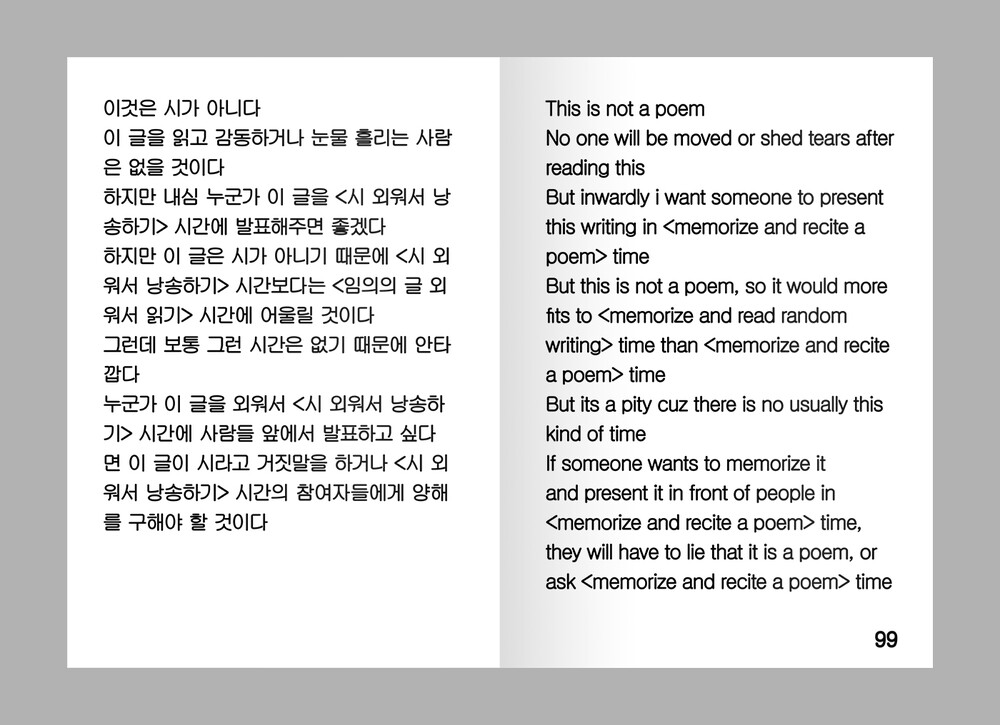 이것은 시가 아니다
이 글을 읽고 감동하거나 눈물 흘리는 사람은 없을 것이다
하지만 내심 누군가 이 글을 <시 외워서 낭송하기> 시간에 발표해주면 좋겠다
하지만 이 글은 시가 아니기 때문에 <시 외워서 낭송하기> 시간보다는 <임의의 글 외워서 읽기> 시간에 어울릴 것이다
그런데 보통 그런 시간은 없기 때문에 안타깝다
누군가 이 글을 외워서 <시 외워서 낭송하기> 시간에 사람들 앞에서 발표하고 싶다면 이 글이 시라고 거짓말을 하거나 <시 외워서 낭송하기> 시간의 참여자들에게 양해를 구해야 할 것이다

This is not a poem
No one will be moved or shed tears after reading this
But inwardly i want someone to present this writing in <memorize and recite a poem> time
But this is not a poem, so it would more fits to <memorize and read random writing> time than <memorize and recite a poem> time
But its a pity cuz there is no usually this kind of time
If someone wants to memorize it and present it in front of people in <memorize and recite a poem> time, they will have to lie that it is a poem, or ask <memorize and recite a poem> time

99